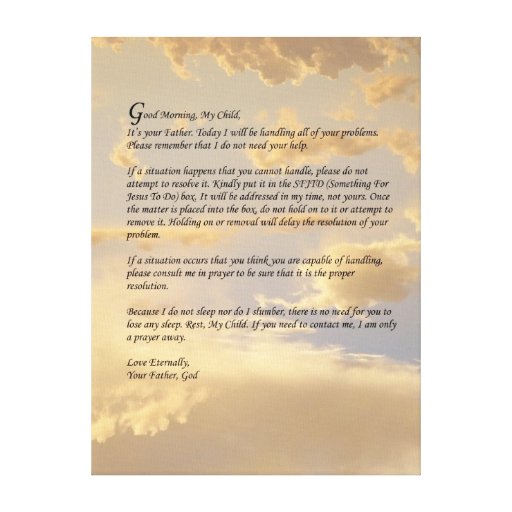 Good Morning, My Child,
It's your Father. Today I will be handling all of your problems. Please remember that I do not need your help.

If a situation happens that you cannot handle, please do not attempt to resolve it. Kindly put it in the SFJTD (Something For Jesus To Do) box. It will be addressed in my time, not yours. Once the matter is placed into the box, do not hold on to it or attempt to remove it. Holding on or removal will delay the resolution of your problem.

If a situation occurs that you think you are capable of handling, please consult me in prayer to be sure that it is the proper resolution.

Because I do not sleep nor do I slumber, there is no need for you to lose any sleep. Rest, My Child. If you need to contact me, I am only a prayer away.

Love Eternally,
Your Father, God